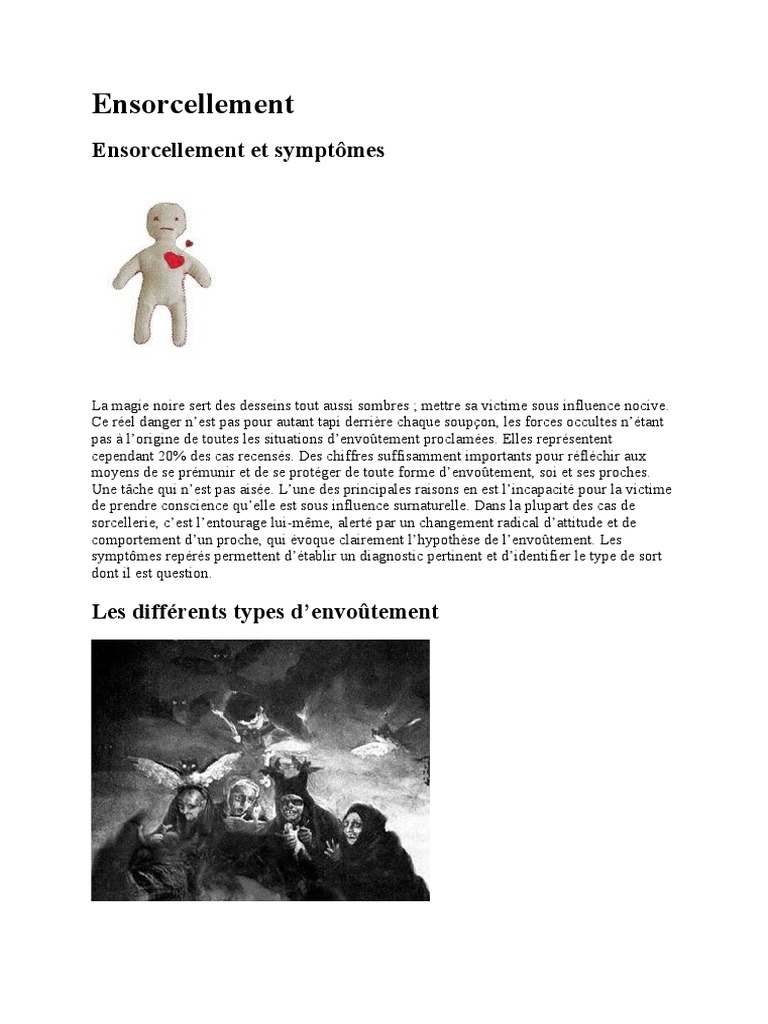 Ensorcellement

Ensorcellement et symptômes

La magie noire sert des desseins tout aussi sombres ; mettre sa victime sous influence nocive. Ce réel danger n'est pas pour autant tapi derrière chaque soupçon, les forces occultes n'étant pas à l'origine de toutes les situations d'envoûtement proclamées. Elles représentent cependant 20% des cas recensés. Des chiffres suffisamment importants pour réfléchir aux moyens de se prémunir et de se protéger de toute forme d'envoûtement, soi et ses proches. Une tâche qui n'est pas aisée. L'une des principales raisons en est l'incapacité pour la victime de prendre conscience qu'elle est sous influence surnaturelle. Dans la plupart des cas de sorcellerie, c'est l'entourage lui-même, alerté par un changement radical d'attitude et de comportement d'un proche, qui évoque clairement l'hypothèse de l'envoûtement. Les symptômes repérés permettent d'établir un diagnostic pertinent et d'identifier le type de sort dont il est question.

Les différents types d'envoûtement